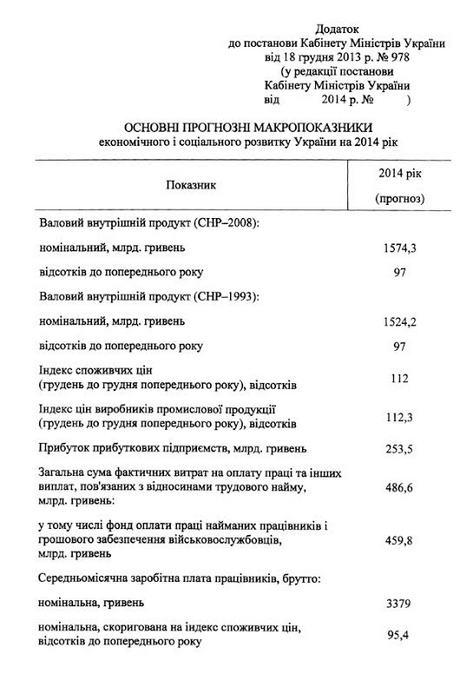 Додаток
до постанови Кабінету Міністрів України
від 18 грудня 2013 р. № 978
(у редакції постанови
Кабінету Міністрів України
від 2014 р. № )

ОСНОВНІ ПРОГНОЗНІ МАКРОПОКАЗНИКИ
економічного і соціального розвитку України на 2014 рік

| Показник | 2014 рік (прогноз) |
|---|---|
| Валовий внутрішній продукт (СНР–2008): | |
| номінальний, млрд. гривень | 1574,3 |
| відсотків до попереднього року | 97 |
| Валовий внутрішній продукт (СНР–1993): | |
| номінальний, млрд. гривень | 1524,2 |
| відсотків до попереднього року | 97 |
| Індекс споживчих цін (грудень до грудня попереднього року), відсотків | 112 |
| Індекс цін виробників промислової продукції (грудень до грудня попереднього року), відсотків | 112,3 |
| Прибуток прибуткових підприємств, млрд. гривень | 253,5 |
| Загальна сума фактичних витрат на оплату праці та інших виплат, пов'язаних з відносинами трудового найму, млрд. гривень: | 486,6 |
| у тому числі фонд оплати праці найманих працівників і грошового забезпечення військовослужбовців, млрд. гривень | 459,8 |
| Середньомісячна заробітна плата працівників, брутто: | |
| номінальна, гривень | 3379 |
| номінальна, скоригована на індекс споживчих цін, відсотків до попереднього року | 95,4 |